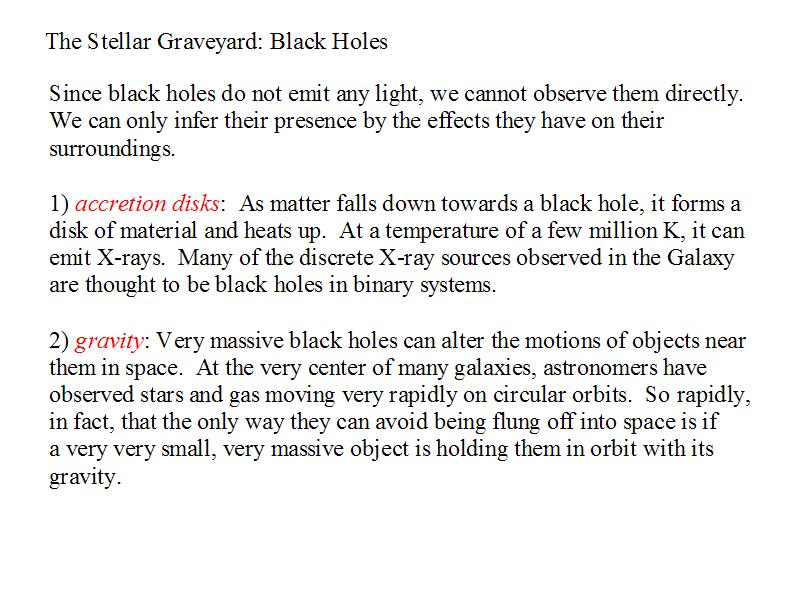 The Stellar Graveyard: Black Holes

Since black holes do not emit any light, we cannot observe them directly. We can only infer their presence by the effects they have on their surroundings.

1) accretion disks: As matter falls down towards a black hole, it forms a disk of material and heats up. At a temperature of a few million K, it can emit X-rays. Many of the discrete X-ray sources observed in the Galaxy are thought to be black holes in binary systems.

2) gravity: Very massive black holes can alter the motions of objects near them in space. At the very center of many galaxies, astronomers have observed stars and gas moving very rapidly on circular orbits. So rapidly, in fact, that the only way they can avoid being flung off into space is if a very very small, very massive object is holding them in orbit with its gravity.